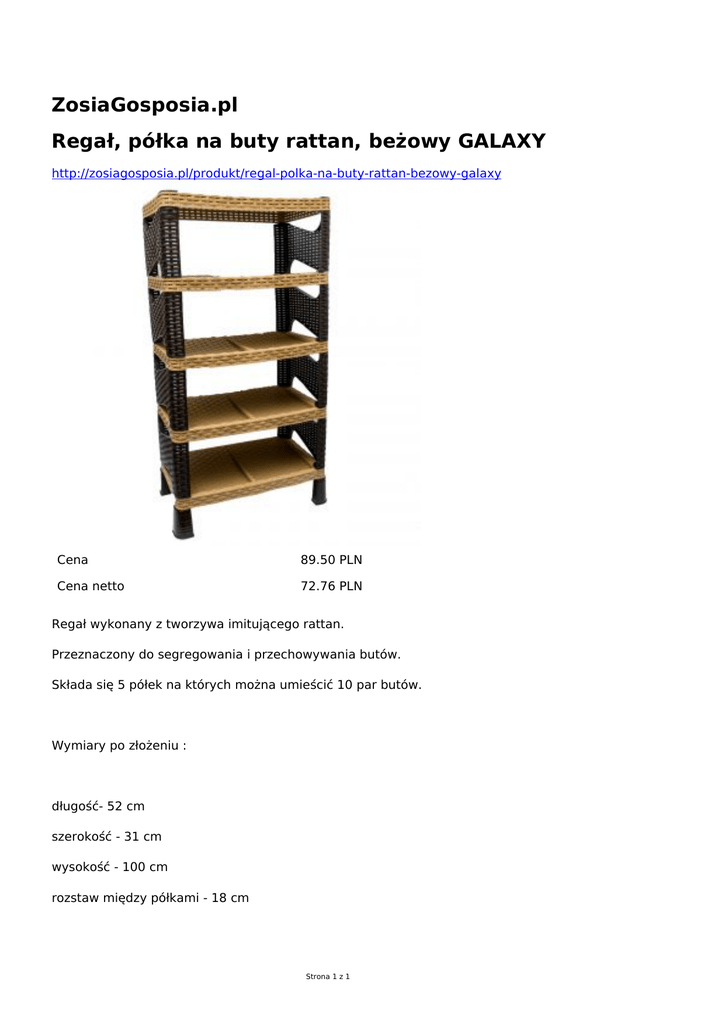 ZosiaGosposia.pl

Regał, półka na buty rattan, beżowy GALAXY

http://zosiagosposia.pl/produkt/regal-polka-na-buty-rattan-bezowy-galaxy

| Cena | 89.50 PLN |
|---|---|
| Cena netto | 72.76 PLN |

Regał wykonany z tworzywa imitującego rattan.

Przeznaczony do segregowania i przechowywania butów.

Składa się 5 półek na których można umieścić 10 par butów.

Wymiary po złożeniu :

długość- 52 cm

szerokość - 31 cm

wysokość - 100 cm

rozstaw między półkami - 18 cm

Strona 1 z 1